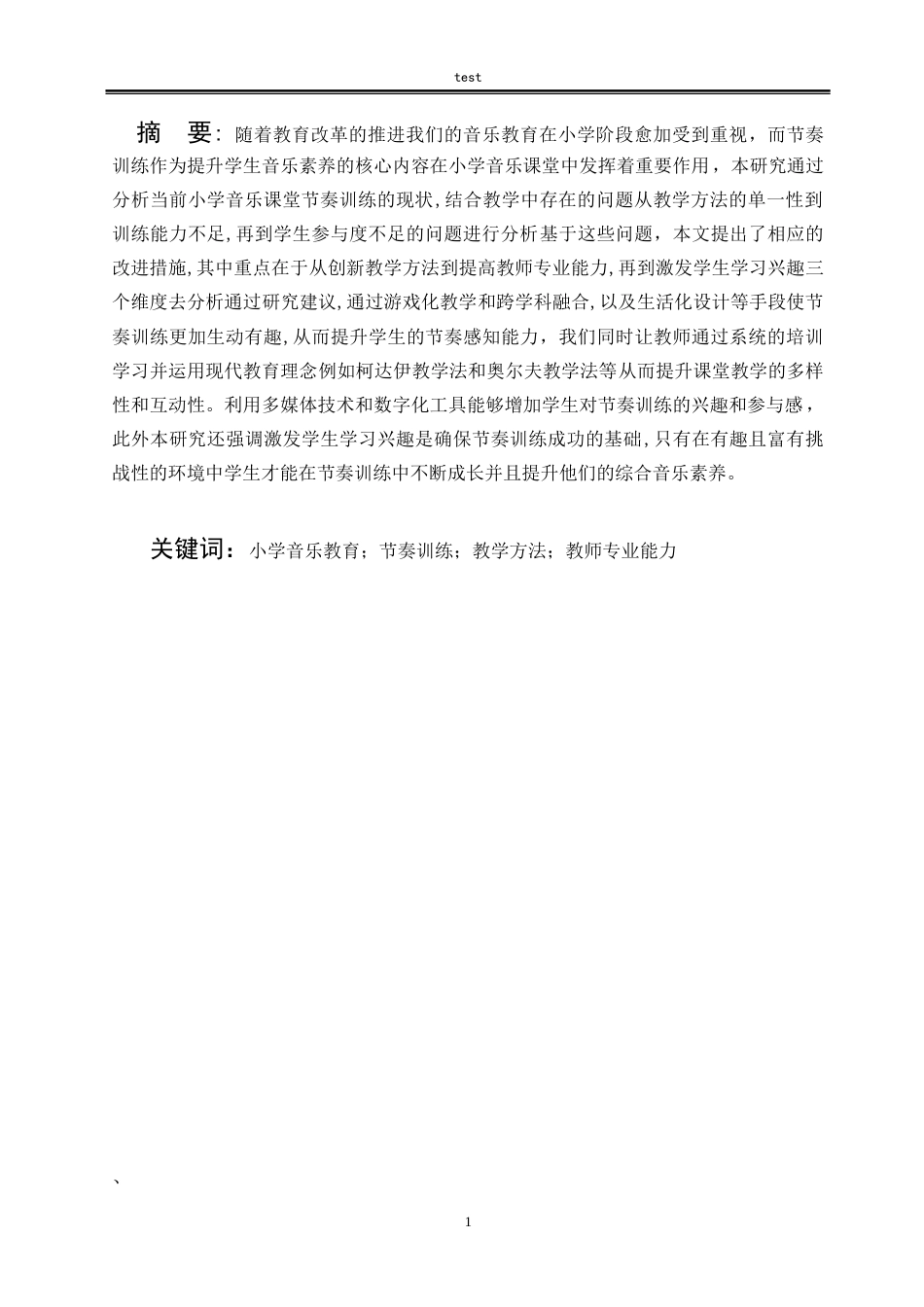 test

摘 要：随着教育改革的推进我们的音乐教育在小学阶段愈加受到重视，而节奏训练作为提升学生音乐素养的核心内容在小学音乐课堂中发挥着重要作用，本研究通过分析当前小学音乐课堂节奏训练的现状，结合教学中存在的问题从教学方法的单一性到训练能力不足，再到学生参与度不足的问题进行分析基于这些问题，本文提出了相应的改进措施，其中重点在于从创新教学方法到提高教师专业能力，再到激发学生学习兴趣三个维度去分析通过研究建议，通过游戏化教学和跨学科融合，以及生活化设计等手段使节奏训练更加生动有趣，从而提升学生的节奏感知能力，我们同时让教师通过系统的培训学习并运用现代教育理念例如柯达伊教学法和奥尔夫教学法等从而提升课堂教学的多样性和互动性。利用多媒体技术和数字化工具能够增加学生对节奏训练的兴趣和参与感，此外本研究还强调激发学生学习兴趣是确保节奏训练成功的基础，只有在有趣且富有挑战性的环境中学生才能在节奏训练中不断成长并且提升他们的综合音乐素养。

关键词：小学音乐教育；节奏训练；教学方法；教师专业能力

、

1